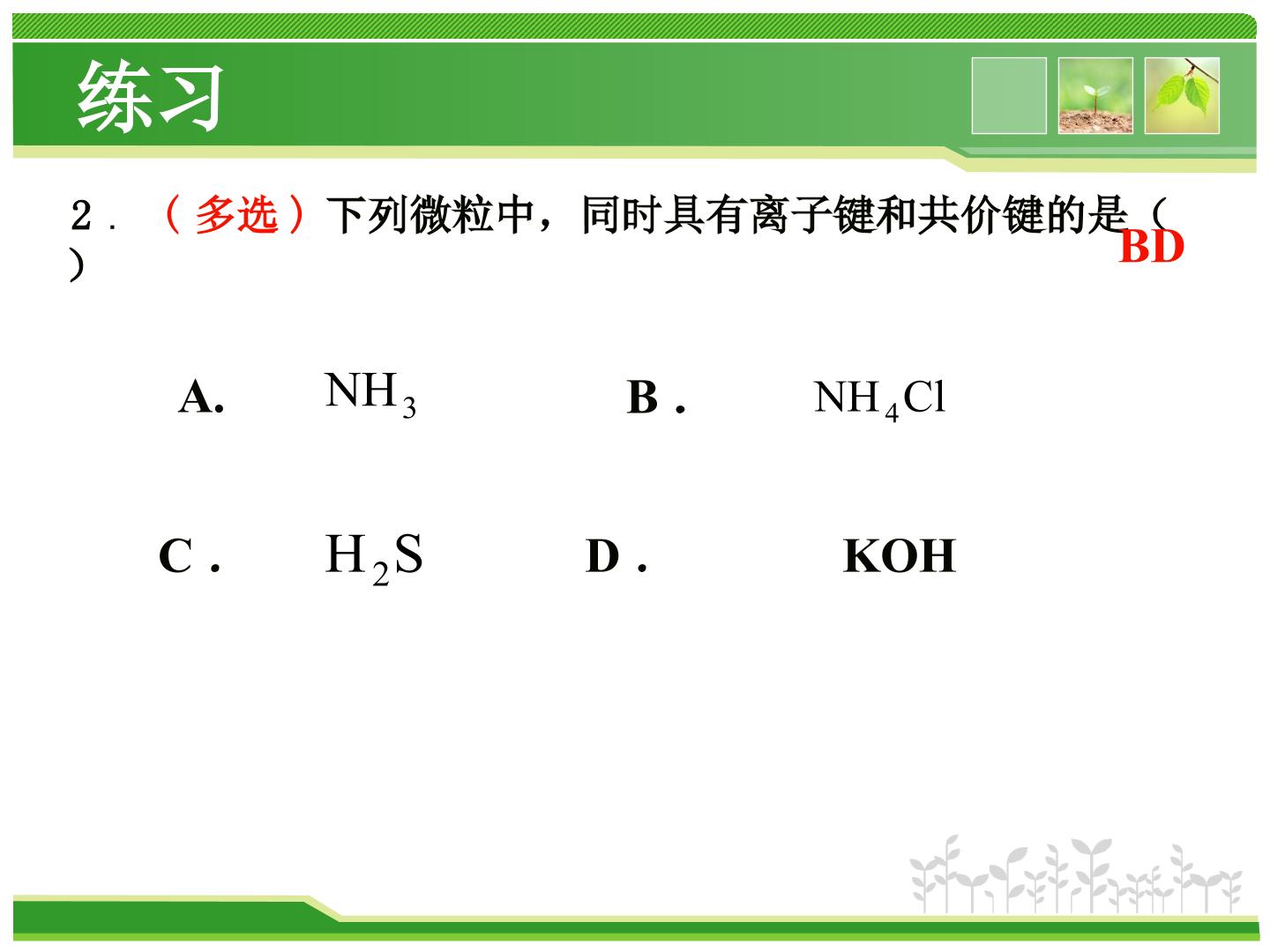 练习

２．（多选）下列微粒中，同时具有离子键和共价键的是（ BD ）

A. $NH_3$　　B． $NH_4Cl$

C． $H_2S$　　D． KOH